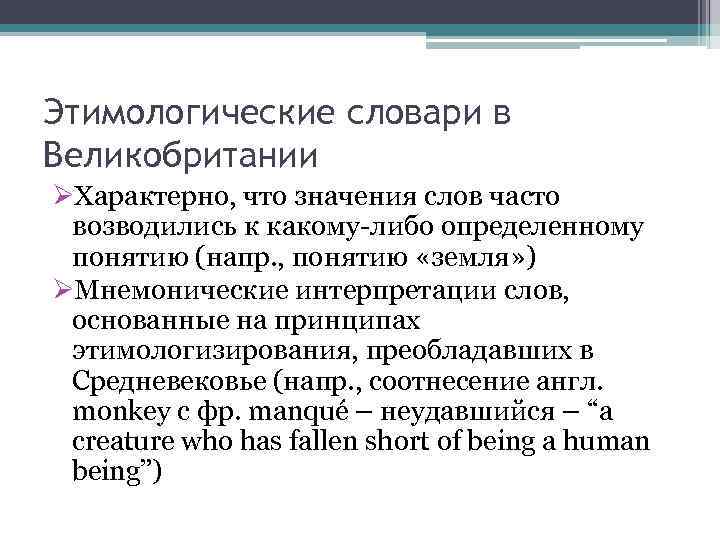 Этимологические словари в Великобритании

➢Характерно, что значения слов часто возводились к какому-либо определенному понятию (напр., понятию «земля»)

➢Мнемонические интерпретации слов, основанные на принципах этимологизирования, преобладавших в Средневековье (напр., соотнесение англ. monkey с фр. manqué – неудавшийся – “a creature who has fallen short of being a human being”)